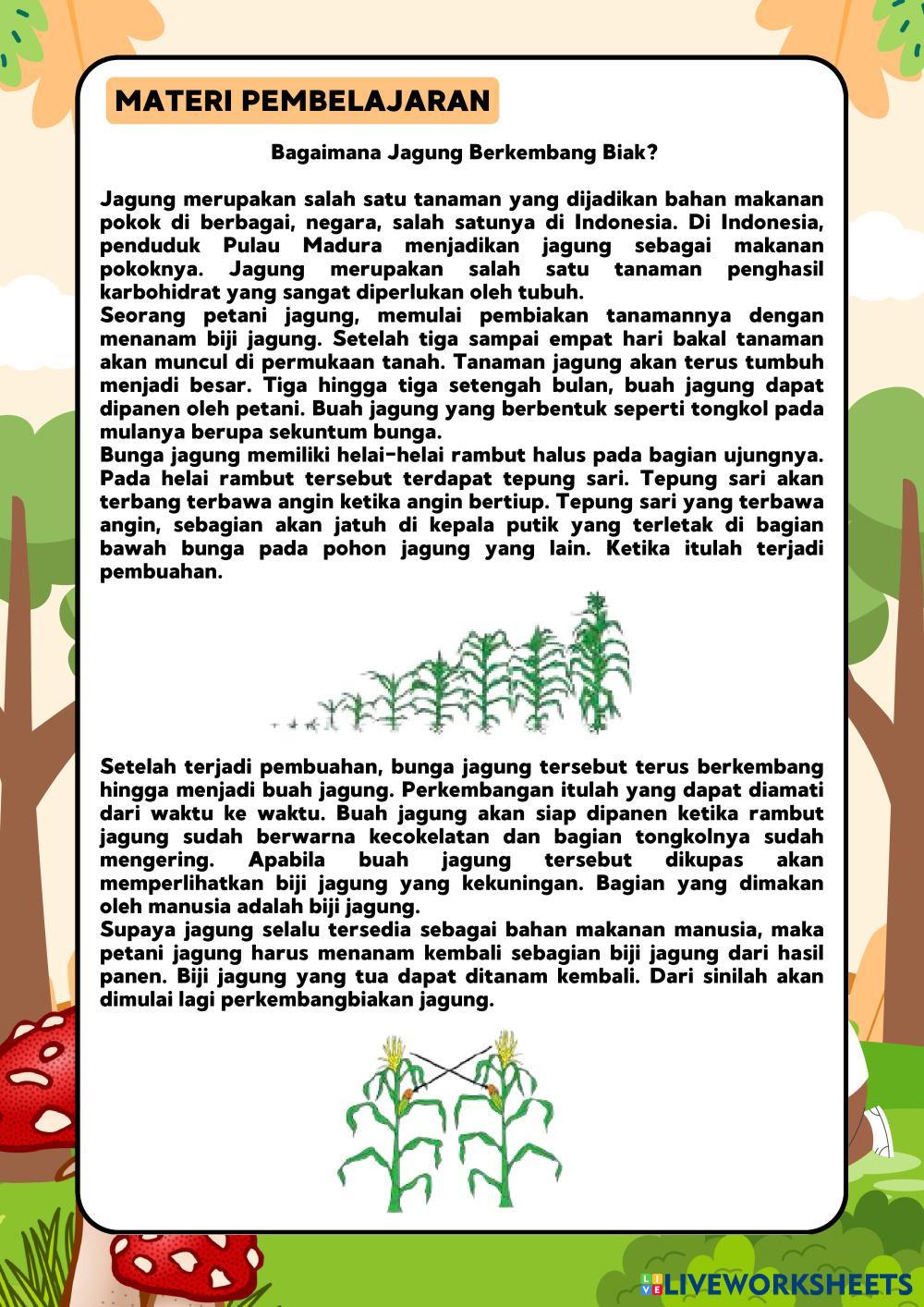 MATERI PEMBELAJARAN

Bagaimana Jagung Berkembang Biak?

Jagung merupakan salah satu tanaman yang dijadikan bahan makanan pokok di berbagai, negara, salah satunya di Indonesia. Di Indonesia, penduduk Pulau Madura menjadikan jagung sebagai makanan pokoknya. Jagung merupakan salah satu tanaman penghasil karbohidrat yang sangat diperlukan oleh tubuh.
Seorang petani jagung, memulai pembiakan tanamannya dengan menanam biji jagung. Setelah tiga sampai empat hari bakal tanaman akan muncul di permukaan tanah. Tanaman jagung akan terus tumbuh menjadi besar. Tiga hingga tiga setengah bulan, buah jagung dapat dipanen oleh petani. Buah jagung yang berbentuk seperti tongkol pada mulanya berupa sekuntum bunga.
Bunga jagung memiliki helai-helai rambut halus pada bagian ujungnya. Pada helai rambut tersebut terdapat tepung sari. Tepung sari akan terbang terbawa angin ketika angin bertiup. Tepung sari yang terbawa angin, sebagian akan jatuh di kepala putik yang terletak di bagian bawah bunga pada pohon jagung yang lain. Ketika itulah terjadi pembuahan.

Setelah terjadi pembuahan, bunga jagung tersebut terus berkembang hingga menjadi buah jagung. Perkembangan itulah yang dapat diamati dari waktu ke waktu. Buah jagung akan siap dipanen ketika rambut jagung sudah berwarna kecokelatan dan bagian tongkolnya sudah mengering. Apabila buah jagung tersebut dikupas akan memperlihatkan biji jagung yang kekuningan. Bagian yang dimakan oleh manusia adalah biji jagung.
Supaya jagung selalu tersedia sebagai bahan makanan manusia, maka petani jagung harus menanam kembali sebagian biji jagung dari hasil panen. Biji jagung yang tua dapat ditanam kembali. Dari sinilah akan dimulai lagi perkembangbiakan jagung.

LIVEWORKSHEETS